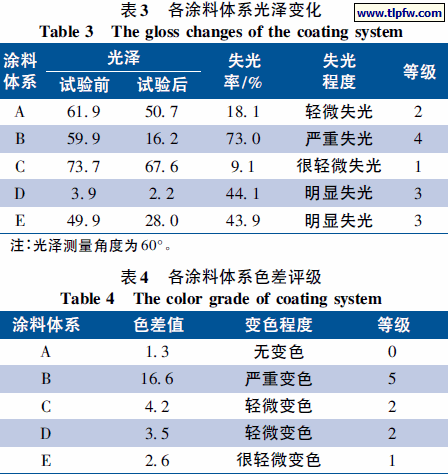 表3　各涂料体系光泽变化

www.tlpfw.com

Table 3　The gloss changes of the coating system

| 涂料体系 | 光泽 试验前 | 光泽 试验后 | 失光率/% | 失光程度 | 等级 |
|---|---|---|---|---|---|
| A | 61.9 | 50.7 | 18.1 | 轻微失光 | 2 |
| B | 59.9 | 16.2 | 73.0 | 严重失光 | 4 |
| C | 73.7 | 67.6 | 9.1 | 很轻微失光 | 1 |
| D | 3.9 | 2.2 | 44.1 | 明显失光 | 3 |
| E | 49.9 | 28.0 | 43.9 | 明显失光 | 3 |

注：光泽测量角度为60°。

表4　各涂料体系色差评级

Table 4　The color grade of coating system

| 涂料体系 | 色差值 | 变色程度 | 等级 |
|---|---|---|---|
| A | 1.3 | 无变色 | 0 |
| B | 16.6 | 严重变色 | 5 |
| C | 4.2 | 轻微变色 | 2 |
| D | 3.5 | 轻微变色 | 2 |
| E | 2.6 | 很轻微变色 | 1 |